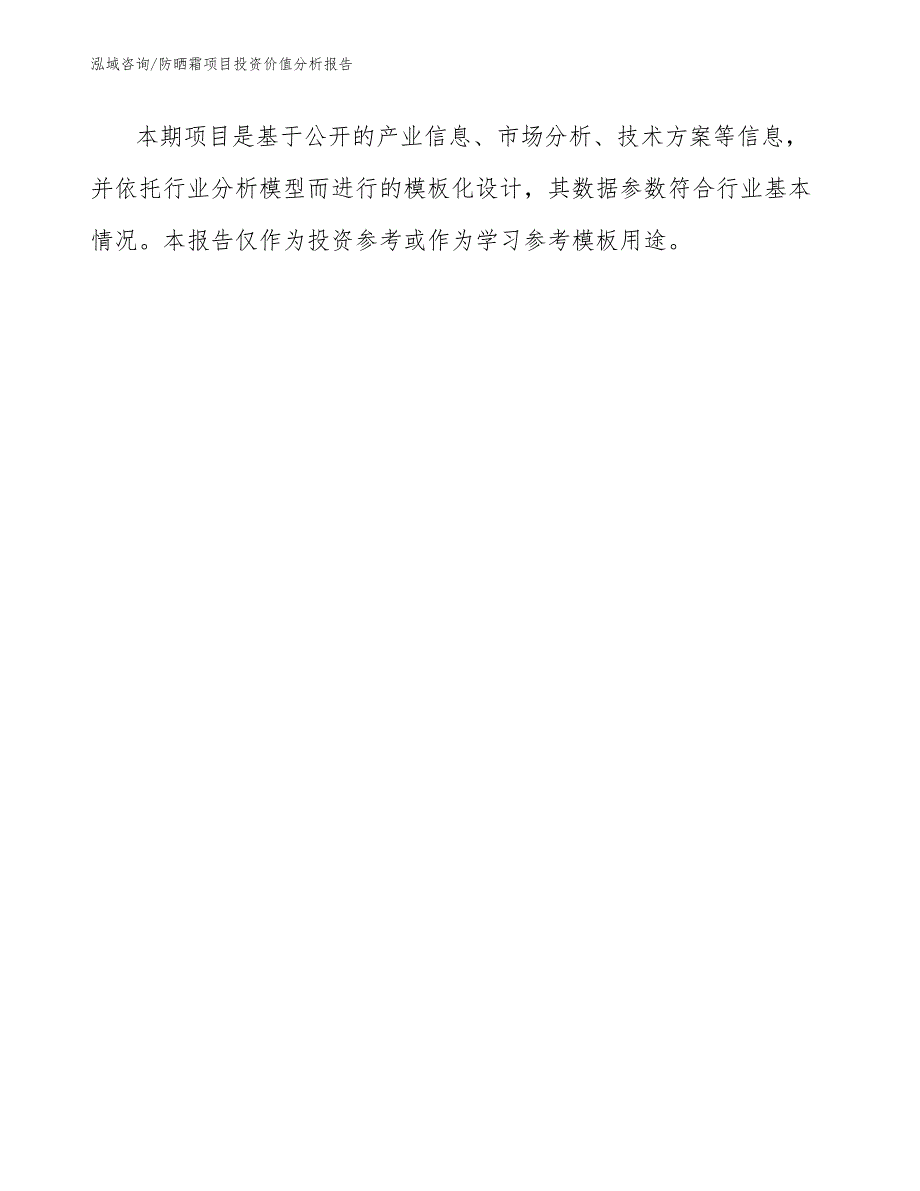 泓域咨询/防晒霜项目投资价值分析报告

本期项目是基于公开的产业信息、市场分析、技术方案等信息，并依托行业分析模型而进行的模板化设计，其数据参数符合行业基本情况。本报告仅作为投资参考或作为学习参考模板用途。